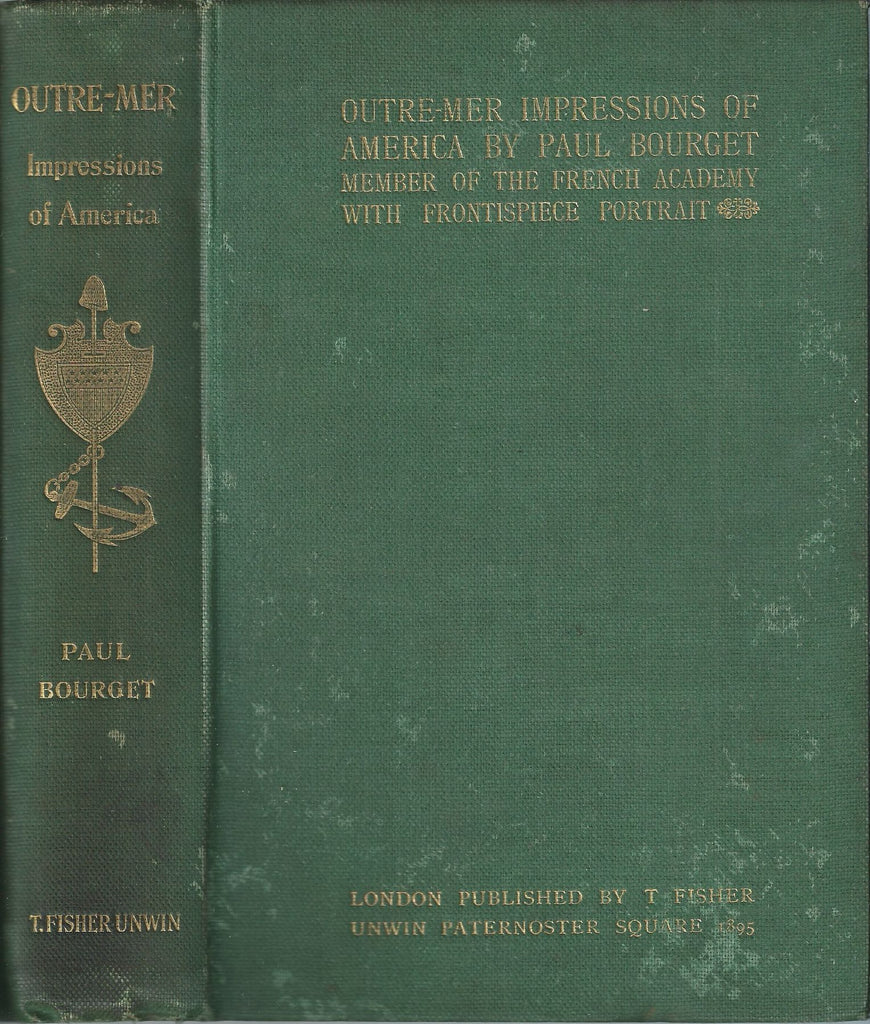 OUTRE-MER
Impressions of America

PAUL
BOURGET

T. FISHER UNWIN

OUTRE-MER IMPRESSIONS OF AMERICA BY PAUL BOURGET MEMBER OF THE FRENCH ACADEMY WITH FRONTISPIECE PORTRAIT

LONDON PUBLISHED BY T FISHER UNWIN PATERNOSTER SQUARE 1895